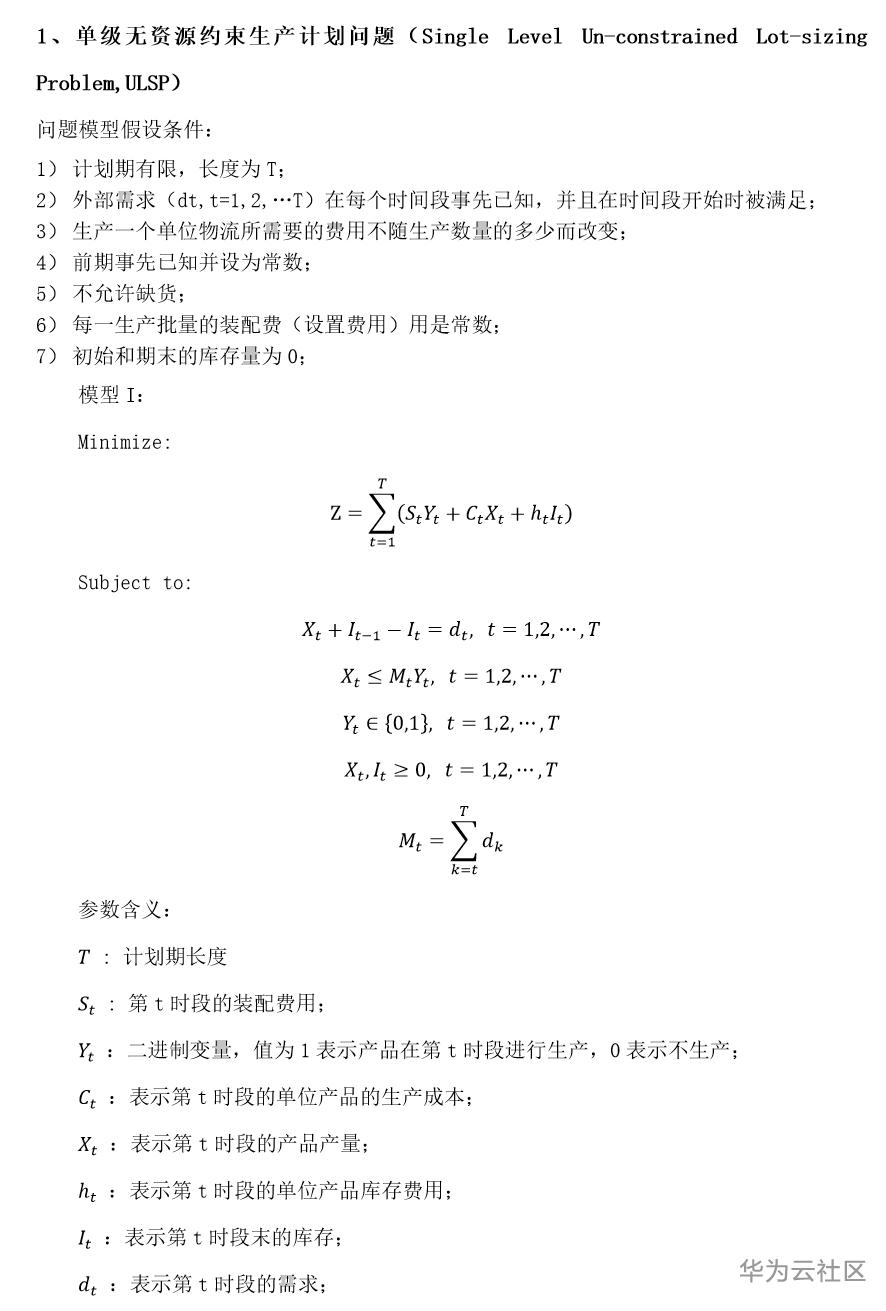 1、单级无资源约束生产计划问题（Single Level Un-constrained Lot-sizing Problem,ULSP）

问题模型假设条件：

1） 计划期有限，长度为 T；
2） 外部需求（dt,t=1,2,…T）在每个时间段事先已知，并且在时间段开始时被满足；
3） 生产一个单位物流所需要的费用不随生产数量的多少而改变；
4） 前期事先已知并设为常数；
5） 不允许缺货；
6） 每一生产批量的装配费（设置费用）用是常数；
7） 初始和期末的库存量为 0；

模型 I：

Minimize:

$Z = \sum_{t=1}^{T}(S_tY_t + C_tX_t + h_tI_t)$

Subject to:

$X_t + I_{t-1} - I_t = d_t,\ t = 1,2,\cdots,T$

$X_t \le M_tY_t,\ t = 1,2,\cdots,T$

$Y_t \in \{0,1\},\ t = 1,2,\cdots,T$

$X_t, I_t \ge 0,\ t = 1,2,\cdots,T$

$M_t = \sum_{k=t}^{T} d_k$

参数含义：

$T$ ： 计划期长度

$S_t$ ： 第 t 时段的装配费用；

$Y_t$ ： 二进制变量，值为 1 表示产品在第 t 时段进行生产，0 表示不生产；

$C_t$ ： 表示第 t 时段的单位产品的生产成本；

$X_t$ ： 表示第 t 时段的产品产量；

$h_t$ ： 表示第 t 时段的单位产品库存费用；

$I_t$ ： 表示第 t 时段末的库存；

$d_t$ ： 表示第 t 时段的需求；

华为云社区